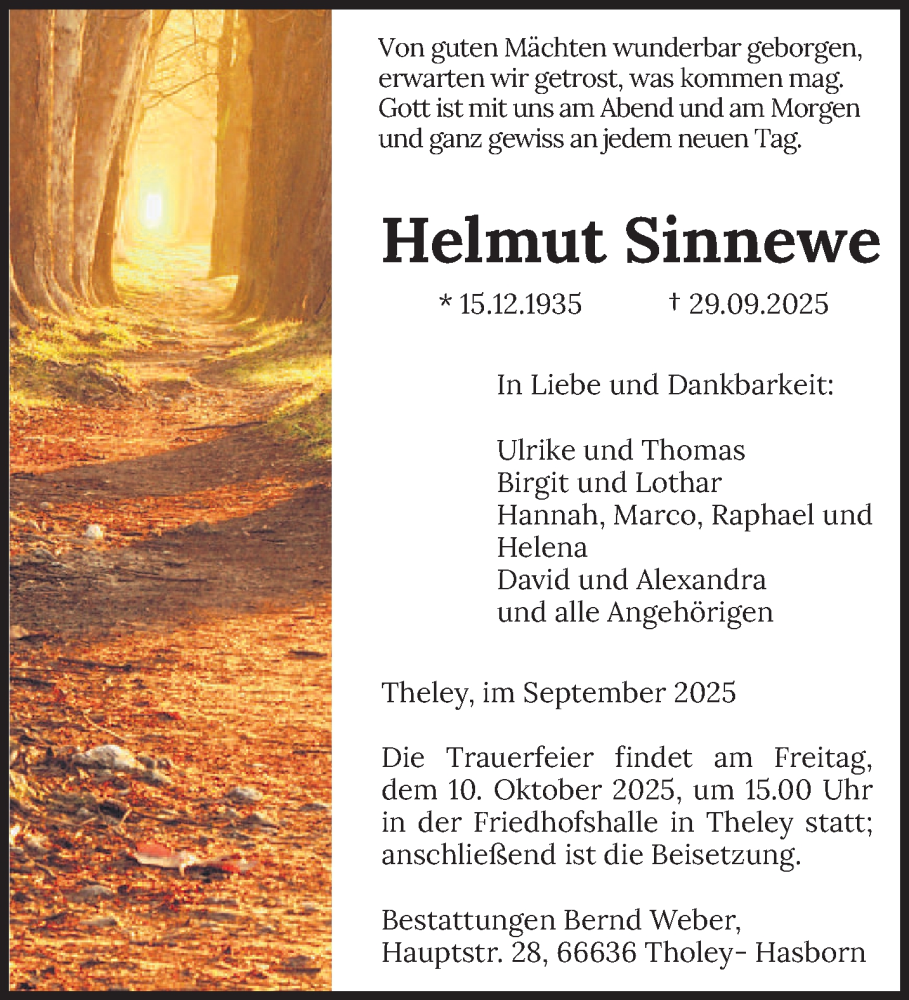 Von guten Mächten wunderbar geborgen,
erwarten wir getrost, was kommen mag.
Gott ist mit uns am Abend und am Morgen
und ganz gewiss an jedem neuen Tag.

Helmut Sinnewe

* 15.12.1935 † 29.09.2025

In Liebe und Dankbarkeit:

Ulrike und Thomas
Birgit und Lothar
Hannah, Marco, Raphael und Helena
David und Alexandra
und alle Angehörigen

Theley, im September 2025

Die Trauerfeier findet am Freitag, dem 10. Oktober 2025, um 15.00 Uhr in der Friedhofshalle in Theley statt; anschließend ist die Beisetzung.

Bestattungen Bernd Weber,
Hauptstr. 28, 66636 Tholey- Hasborn